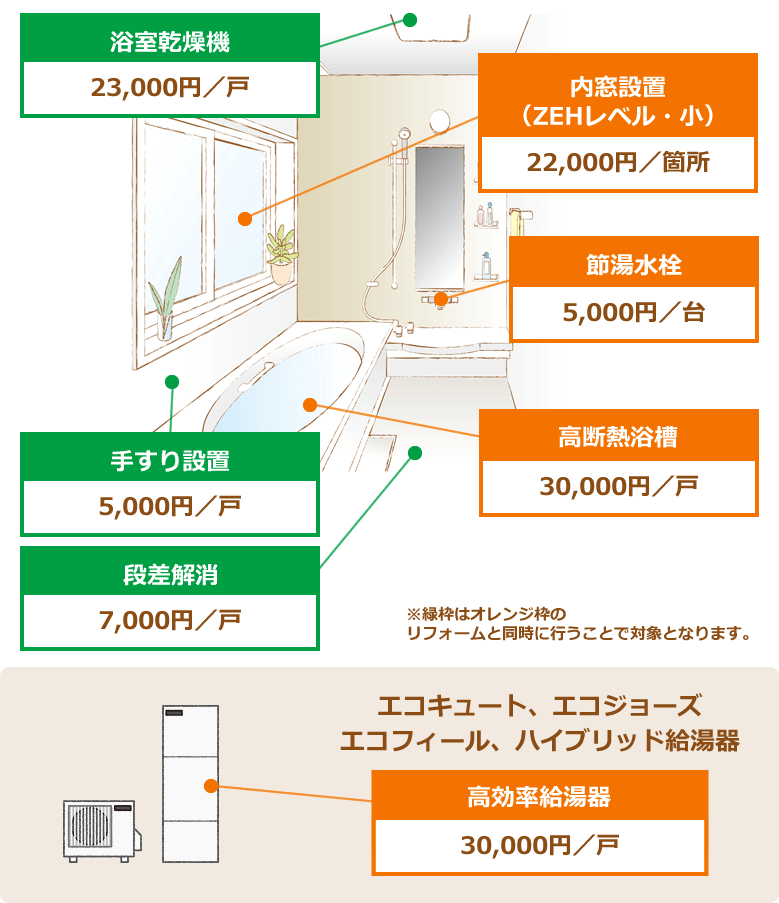 浴室乾燥機
23,000円／戸

内窓設置
（ZEHレベル・小）
22,000円／箇所

節湯水栓
5,000円／台

高断熱浴槽
30,000円／戸

手すり設置
5,000円／戸

段差解消
7,000円／戸

※緑枠はオレンジ枠の
リフォームと同時に行うことで対象となります。

エコキュート、エコジョーズ
エコフィール、ハイブリッド給湯器

高効率給湯器
30,000円／戸